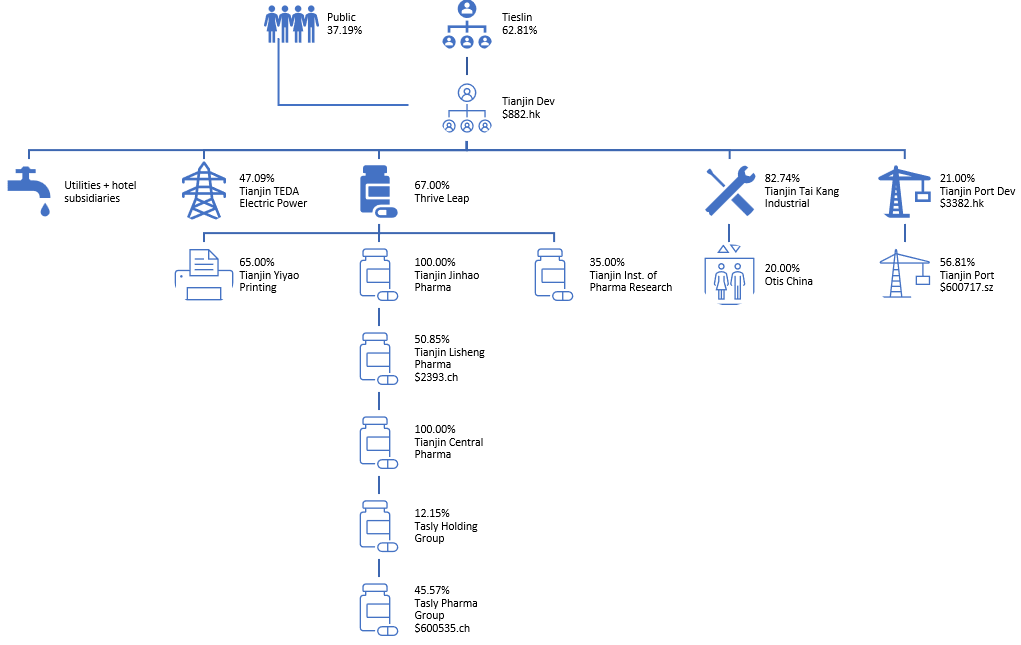 Public
37.19%

Tieslin
62.81%

Tianjin Dev
$882.hk

Utilities + hotel subsidiaries

47.09%
Tianjin TEDA Electric Power

67.00%
Thrive Leap

82.74%
Tianjin Tai Kang Industrial

21.00%
Tianjin Port Dev
$3382.hk

65.00%
Tianjin Yiyao Printing

100.00%
Tianjin Jinhao Pharma

35.00%
Tianjin Inst. of Pharma Research

20.00%
Otis China

56.81%
Tianjin Port
$600717.sz

50.85%
Tianjin Lisheng Pharma
$2393.ch

100.00%
Tianjin Central Pharma

12.15%
Tasly Holding Group

45.57%
Tasly Pharma Group
$600535.ch